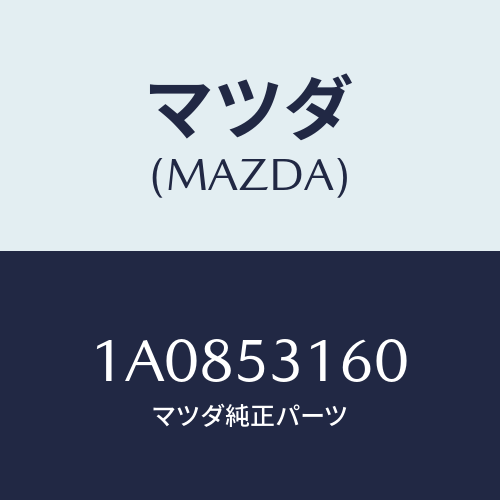 マツダ
(MAZDA)

1A0853160
マツダ純正パーツ